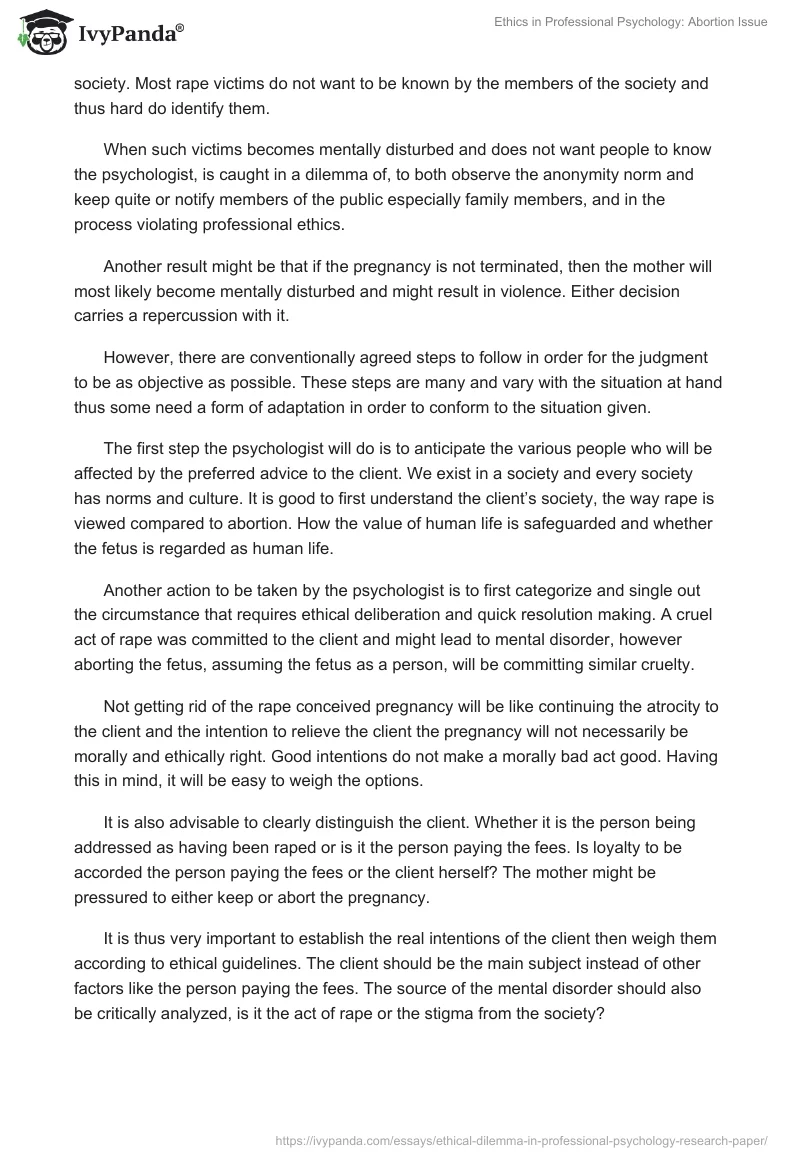 IvyPanda®

Ethics in Professional Psychology: Abortion Issue

society. Most rape victims do not want to be known by the members of the society and thus hard do identify them.

When such victims becomes mentally disturbed and does not want people to know the psychologist, is caught in a dilemma of, to both observe the anonymity norm and keep quite or notify members of the public especially family members, and in the process violating professional ethics.

Another result might be that if the pregnancy is not terminated, then the mother will most likely become mentally disturbed and might result in violence. Either decision carries a repercussion with it.

However, there are conventionally agreed steps to follow in order for the judgment to be as objective as possible. These steps are many and vary with the situation at hand thus some need a form of adaptation in order to conform to the situation given.

The first step the psychologist will do is to anticipate the various people who will be affected by the preferred advice to the client. We exist in a society and every society has norms and culture. It is good to first understand the client's society, the way rape is viewed compared to abortion. How the value of human life is safeguarded and whether the fetus is regarded as human life.

Another action to be taken by the psychologist is to first categorize and single out the circumstance that requires ethical deliberation and quick resolution making. A cruel act of rape was committed to the client and might lead to mental disorder, however aborting the fetus, assuming the fetus as a person, will be committing similar cruelty.

Not getting rid of the rape conceived pregnancy will be like continuing the atrocity to the client and the intention to relieve the client the pregnancy will not necessarily be morally and ethically right. Good intentions do not make a morally bad act good. Having this in mind, it will be easy to weigh the options.

It is also advisable to clearly distinguish the client. Whether it is the person being addressed as having been raped or is it the person paying the fees. Is loyalty to be accorded the person paying the fees or the client herself? The mother might be pressured to either keep or abort the pregnancy.

It is thus very important to establish the real intentions of the client then weigh them according to ethical guidelines. The client should be the main subject instead of other factors like the person paying the fees. The source of the mental disorder should also be critically analyzed, is it the act of rape or the stigma from the society?

https://ivypanda.com/essays/ethical-dilemma-in-professional-psychology-research-paper/